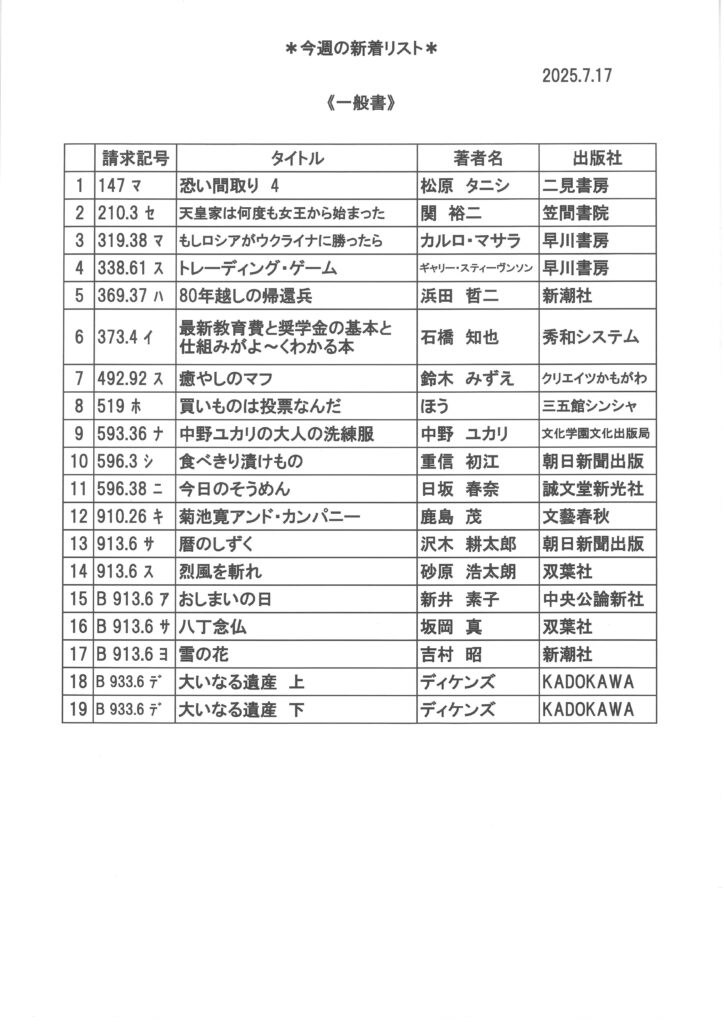 ＊今週の新着リスト＊

2025.7.17

《一般書》

| | 請求記号 | タイトル | 著者名 | 出版社 |
|---|---|---|---|---|
| 1 | 147 マ | 恐い間取り 4 | 松原 タニシ | 二見書房 |
| 2 | 210.3 セ | 天皇家は何度も女王から始まった | 関 裕二 | 笠間書院 |
| 3 | 319.38 マ | もしロシアがウクライナに勝ったら | カルロ・マサラ | 早川書房 |
| 4 | 338.61 ス | トレーディング・ゲーム | ギャリー・スティーヴンソン | 早川書房 |
| 5 | 369.37 ハ | 80年越しの帰還兵 | 浜田 哲二 | 新潮社 |
| 6 | 373.4 イ | 最新教育費と奨学金の基本と仕組みがよ～くわかる本 | 石橋 知也 | 秀和システム |
| 7 | 492.92 ス | 癒やしのマフ | 鈴木 みずえ | クリエイツかもがわ |
| 8 | 519 ホ | 買いものは投票なんだ | ほう | 三五館シンシャ |
| 9 | 593.36 ナ | 中野ユカリの大人の洗練服 | 中野 ユカリ | 文化学園文化出版局 |
| 10 | 596.3 シ | 食べきり漬けもの | 重信 初江 | 朝日新聞出版 |
| 11 | 596.38 ニ | 今日のそうめん | 日坂 春奈 | 誠文堂新光社 |
| 12 | 910.26 キ | 菊池寛アンド・カンパニー | 鹿島 茂 | 文藝春秋 |
| 13 | 913.6 サ | 暦のしずく | 沢木 耕太郎 | 朝日新聞出版 |
| 14 | 913.6 ス | 烈風を斬れ | 砂原 浩太朗 | 双葉社 |
| 15 | B 913.6 ア | おしまいの日 | 新井 素子 | 中央公論新社 |
| 16 | B 913.6 サ | 八丁念仏 | 坂岡 真 | 双葉社 |
| 17 | B 913.6 ヨ | 雪の花 | 吉村 昭 | 新潮社 |
| 18 | B 933.6 デ | 大いなる遺産 上 | ディケンズ | KADOKAWA |
| 19 | B 933.6 デ | 大いなる遺産 下 | ディケンズ | KADOKAWA |